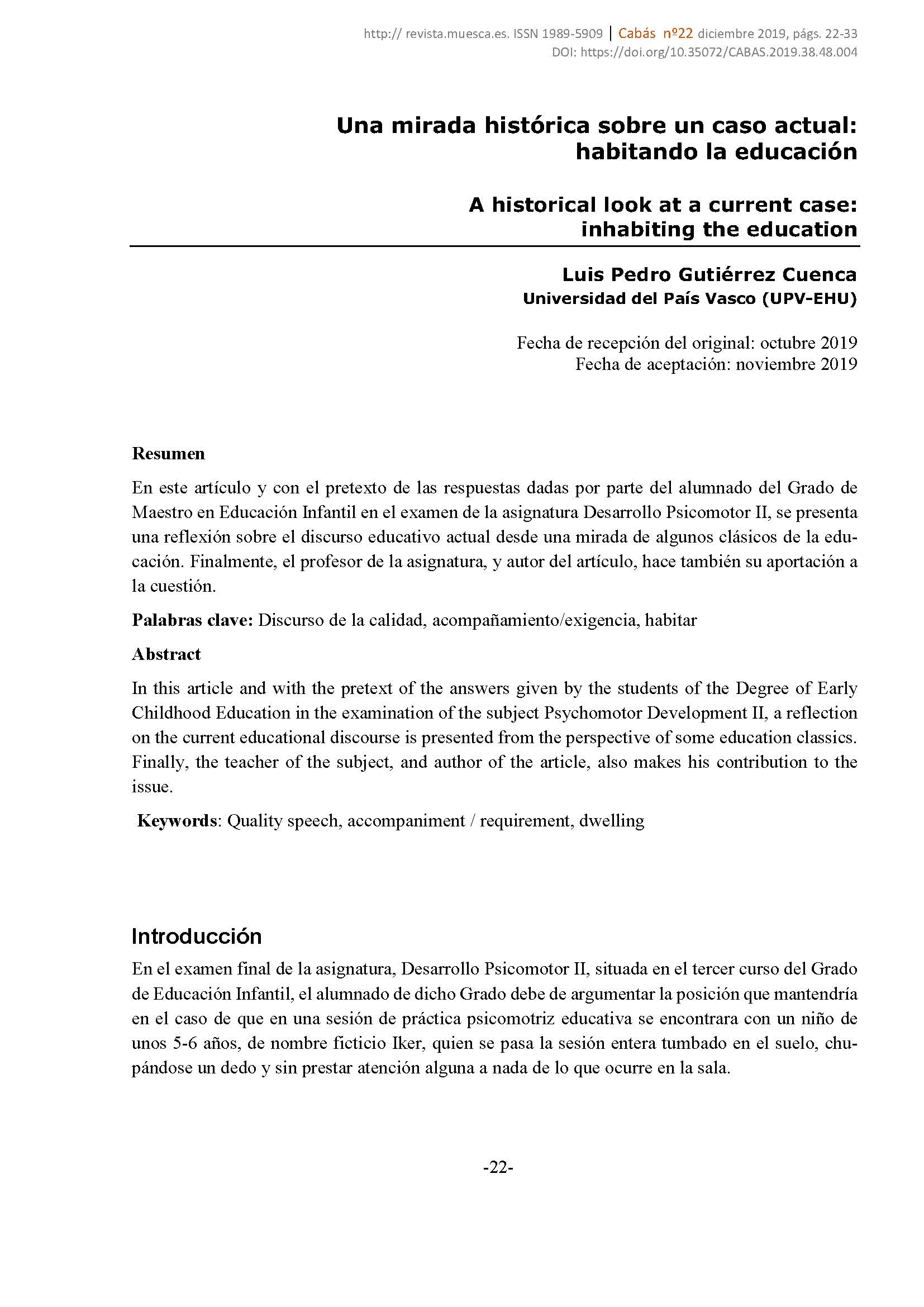 http:// revista.muesca.es. ISSN 1989-5909 | Cabás nº22 diciembre 2019, págs. 22-33
DOI: https://doi.org/10.35072/CABAS.2019.38.48.004

Una mirada histórica sobre un caso actual: habitando la educación

A historical look at a current case: inhabiting the education

Luis Pedro Gutiérrez Cuenca
Universidad del País Vasco (UPV-EHU)

Fecha de recepción del original: octubre 2019
Fecha de aceptación: noviembre 2019

Resumen

En este artículo y con el pretexto de las respuestas dadas por parte del alumnado del Grado de Maestro en Educación Infantil en el examen de la asignatura Desarrollo Psicomotor II, se presenta una reflexión sobre el discurso educativo actual desde una mirada de algunos clásicos de la educación. Finalmente, el profesor de la asignatura, y autor del artículo, hace también su aportación a la cuestión.

Palabras clave: Discurso de la calidad, acompañamiento/exigencia, habitar

Abstract

In this article and with the pretext of the answers given by the students of the Degree of Early Childhood Education in the examination of the subject Psychomotor Development II, a reflection on the current educational discourse is presented from the perspective of some education classics. Finally, the teacher of the subject, and author of the article, also makes his contribution to the issue.

Keywords: Quality speech, accompaniment / requirement, dwelling

Introducción

En el examen final de la asignatura, Desarrollo Psicomotor II, situada en el tercer curso del Grado de Educación Infantil, el alumnado de dicho Grado debe de argumentar la posición que mantendría en el caso de que en una sesión de práctica psicomotriz educativa se encontrara con un niño de unos 5-6 años, de nombre ficticio Iker, quien se pasa la sesión entera tumbado en el suelo, chupándose un dedo y sin prestar atención alguna a nada de lo que ocurre en la sala.

-22-